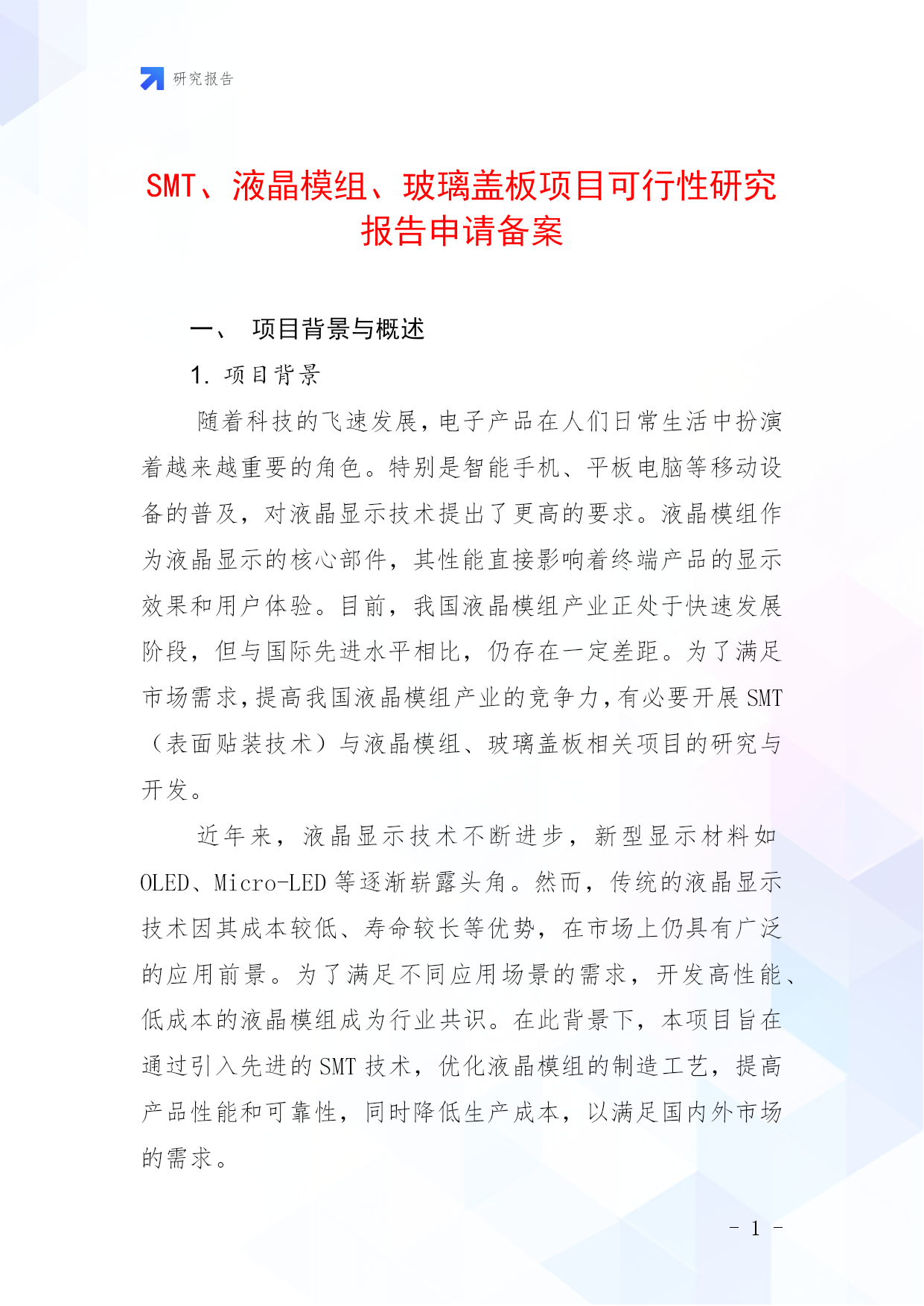 研究报告

SMT、液晶模组、玻璃盖板项目可行性研究报告申请备案

一、 项目背景与概述

1. 项目背景

随着科技的飞速发展，电子产品在人们日常生活中扮演着越来越重要的角色。特别是智能手机、平板电脑等移动设备的普及，对液晶显示技术提出了更高的要求。液晶模组作为液晶显示的核心部件，其性能直接影响着终端产品的显示效果和用户体验。目前，我国液晶模组产业正处于快速发展阶段，但与国际先进水平相比，仍存在一定差距。为了满足市场需求，提高我国液晶模组产业的竞争力，有必要开展SMT（表面贴装技术）与液晶模组、玻璃盖板相关项目的研究与开发。

近年来，液晶显示技术不断进步，新型显示材料如OLED、Micro-LED等逐渐崭露头角。然而，传统的液晶显示技术因其成本较低、寿命较长等优势，在市场上仍具有广泛的应用前景。为了满足不同应用场景的需求，开发高性能、低成本的液晶模组成为行业共识。在此背景下，本项目旨在通过引入先进的SMT技术，优化液晶模组的制造工艺，提高产品性能和可靠性，同时降低生产成本，以满足国内外市场的需求。

- 1 -